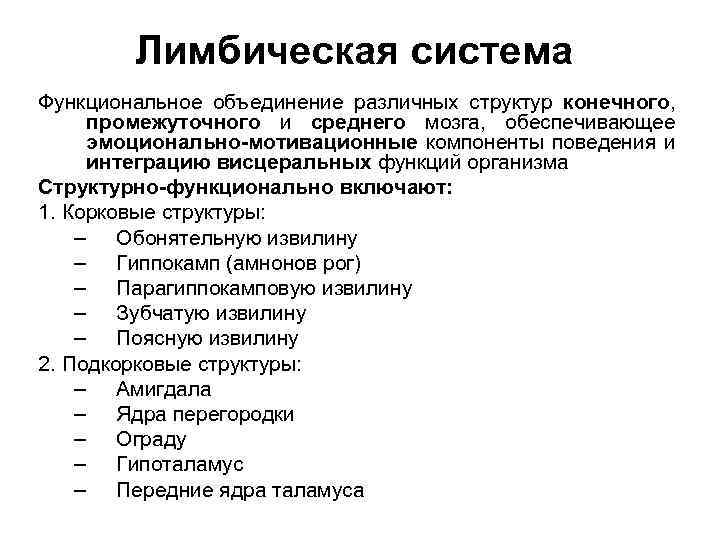 Лимбическая система

Функциональное объединение различных структур конечного, промежуточного и среднего мозга, обеспечивающее эмоционально-мотивационные компоненты поведения и интеграцию висцеральных функций организма

Структурно-функционально включают:

1. Корковые структуры:
– Обонятельную извилину
– Гиппокамп (амнонов рог)
– Парагиппокамповую извилину
– Зубчатую извилину
– Поясную извилину

2. Подкорковые структуры:
– Амигдала
– Ядра перегородки
– Ограду
– Гипоталамус
– Передние ядра таламуса